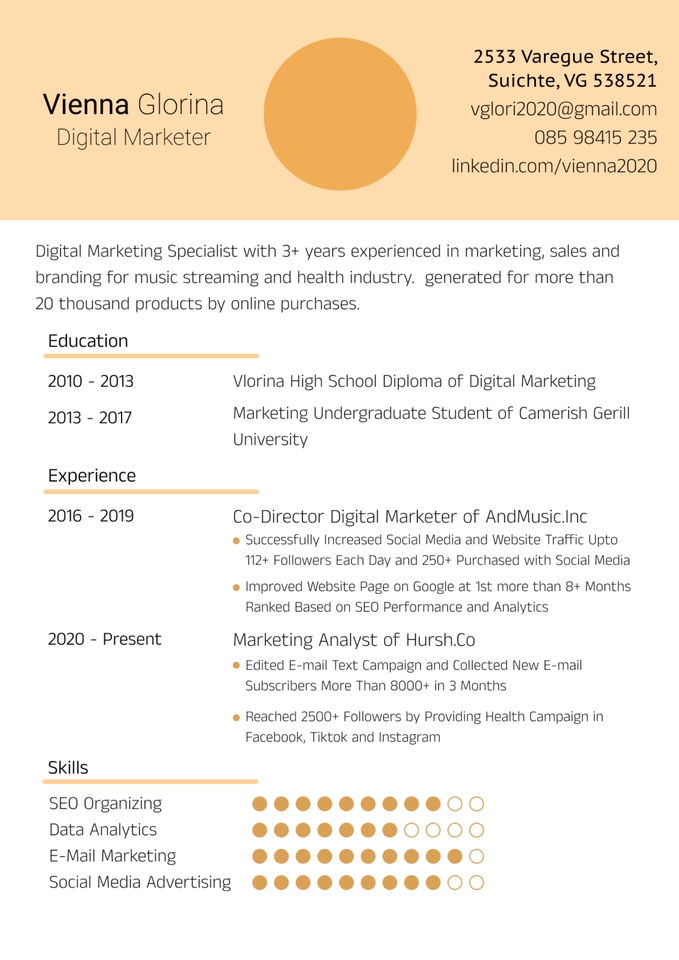 Vienna Glorina
Digital Marketer

2533 Varegue Street,
Suichte, VG 538521
vglori2020@gmail.com
085 98415 235
linkedin.com/vienna2020

Digital Marketing Specialist with 3+ years experienced in marketing, sales and branding for music streaming and health industry. generated for more than 20 thousand products by online purchases.

Education

2010 - 2013
Vlorina High School Diploma of Digital Marketing

2013 - 2017
Marketing Undergraduate Student of Camerish Gerill University

Experience

2016 - 2019
Co-Director Digital Marketer of AndMusic.Inc
Successfully Increased Social Media and Website Traffic Upto 112+ Followers Each Day and 250+ Purchased with Social Media
Improved Website Page on Google at 1st more than 8+ Months Ranked Based on SEO Performance and Analytics

2020 - Present
Marketing Analyst of Hursh.Co
Edited E-mail Text Campaign and Collected New E-mail Subscribers More Than 8000+ in 3 Months
Reached 2500+ Followers by Providing Health Campaign in Facebook, Tiktok and Instagram

Skills

SEO Organizing
Data Analytics
E-Mail Marketing
Social Media Advertising